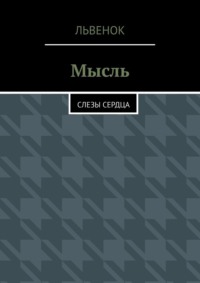 ЛЬВЕНОК

Мысль

СЛЕЗЫ СЕРДЦА